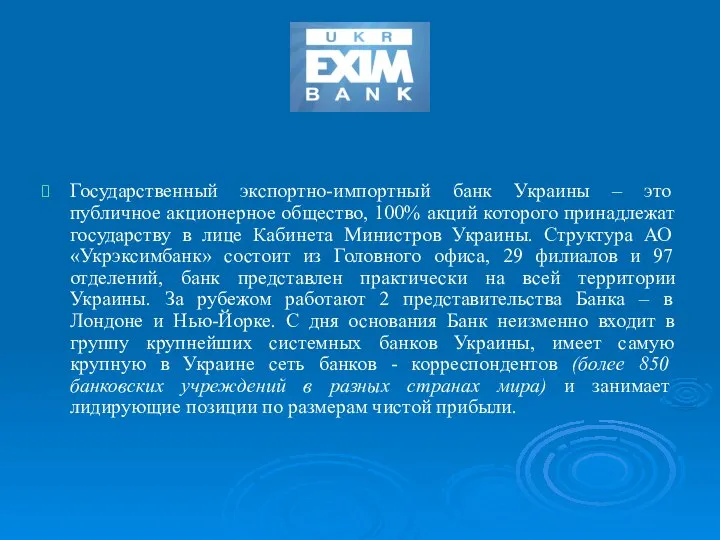 UKR
EXIM
BANK

Государственный экспортно-импортный банк Украины – это публичное акционерное общество, 100% акций которого принадлежат государству в лице Кабинета Министров Украины. Структура АО «Укрэксимбанк» состоит из Головного офиса, 29 филиалов и 97 отделений, банк представлен практически на всей территории Украины. За рубежом работают 2 представительства Банка – в Лондоне и Нью-Йорке. С дня основания Банк неизменно входит в группу крупнейших системных банков Украины, имеет самую крупную в Украине сеть банков - корреспондентов (более 850 банковских учреждений в разных странах мира) и занимает лидирующие позиции по размерам чистой прибыли.